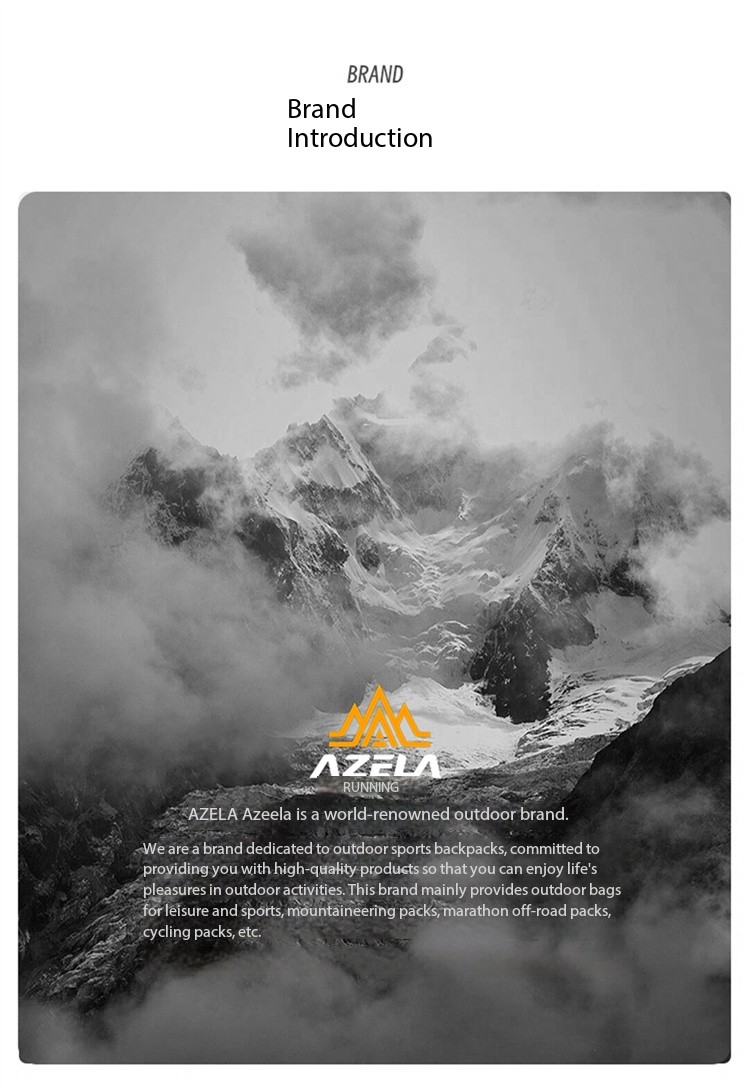 BRAND

Brand
Introduction

AZELA
RUNNING

AZELA Azeela is a world-renowned outdoor brand.

We are a brand dedicated to outdoor sports backpacks, committed to providing you with high-quality products so that you can enjoy life's pleasures in outdoor activities. This brand mainly provides outdoor bags for leisure and sports, mountaineering packs, marathon off-road packs, cycling packs, etc.